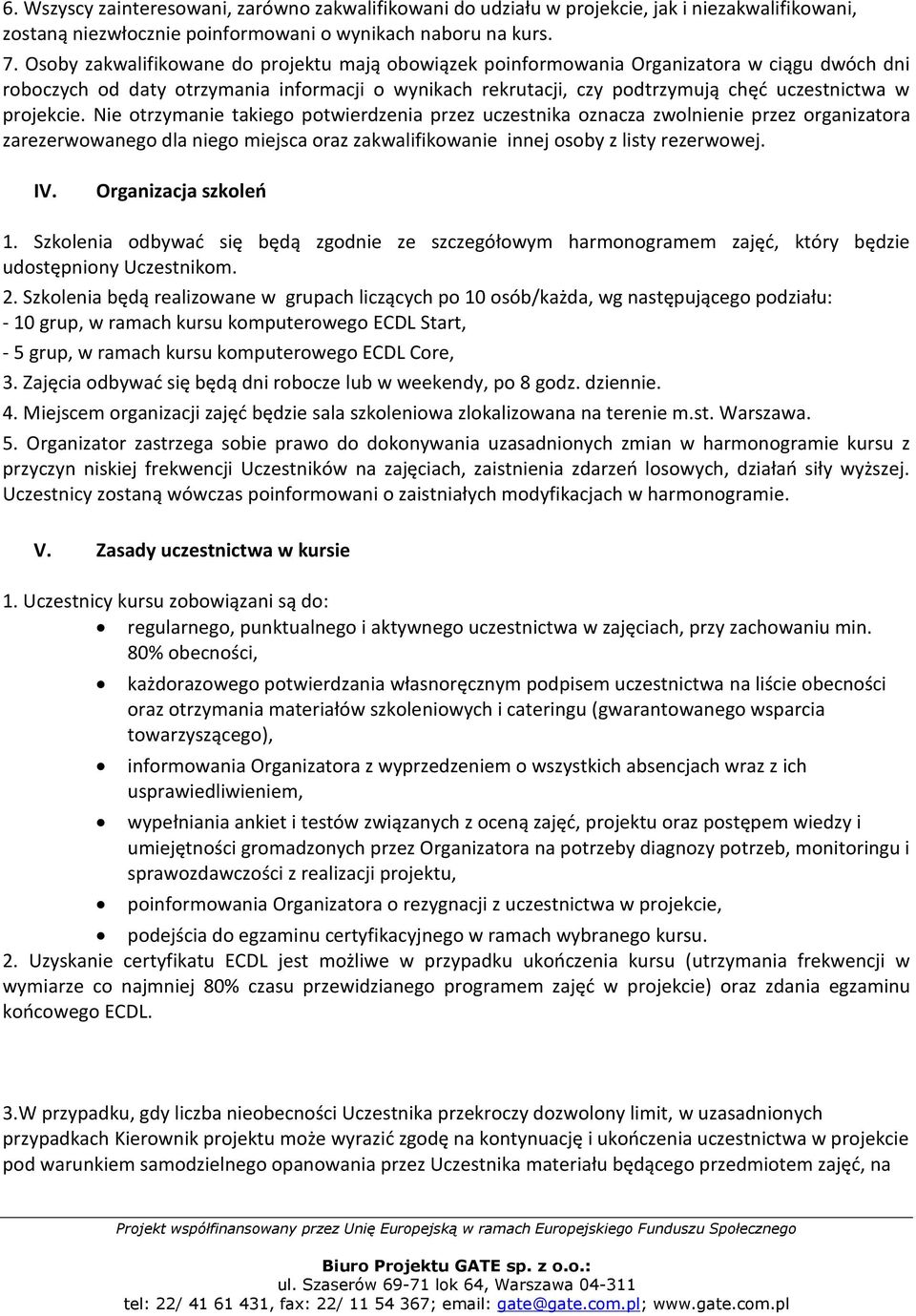 6. Wszyscy zainteresowani, zarówno zakwalifikowani do udziału w projekcie, jak i niezakwalifikowani, zostaną niezwłocznie poinformowani o wynikach naboru na kurs.

7. Osoby zakwalifikowane do projektu mają obowiązek poinformowania Organizatora w ciągu dwóch dni roboczych od daty otrzymania informacji o wynikach rekrutacji, czy podtrzymują chęć uczestnictwa w projekcie. Nie otrzymanie takiego potwierdzenia przez uczestnika oznacza zwolnienie przez organizatora zarezerwowanego dla niego miejsca oraz zakwalifikowanie innej osoby z listy rezerwowej.

IV. Organizacja szkoleń

1. Szkolenia odbywać się będą zgodnie ze szczegółowym harmonogramem zajęć, który będzie udostępniony Uczestnikom.

2. Szkolenia będą realizowane w grupach liczących po 10 osób/każda, wg następującego podziału:
- 10 grup, w ramach kursu komputerowego ECDL Start,
- 5 grup, w ramach kursu komputerowego ECDL Core,

3. Zajęcia odbywać się będą dni robocze lub w weekendy, po 8 godz. dziennie.

4. Miejscem organizacji zajęć będzie sala szkoleniowa zlokalizowana na terenie m.st. Warszawa.

5. Organizator zastrzega sobie prawo do dokonywania uzasadnionych zmian w harmonogramie kursu z przyczyn niskiej frekwencji Uczestników na zajęciach, zaistnienia zdarzeń losowych, działań siły wyższej. Uczestnicy zostaną wówczas poinformowani o zaistniałych modyfikacjach w harmonogramie.

V. Zasady uczestnictwa w kursie

1. Uczestnicy kursu zobowiązani są do:
• regularnego, punktualnego i aktywnego uczestnictwa w zajęciach, przy zachowaniu min. 80% obecności,
• każdorazowego potwierdzania własnoręcznym podpisem uczestnictwa na liście obecności oraz otrzymania materiałów szkoleniowych i cateringu (gwarantowanego wsparcia towarzyszącego),
• informowania Organizatora z wyprzedzeniem o wszystkich absencjach wraz z ich usprawiedliwieniem,
• wypełniania ankiet i testów związanych z oceną zajęć, projektu oraz postępem wiedzy i umiejętności gromadzonych przez Organizatora na potrzeby diagnozy potrzeb, monitoringu i sprawozdawczości z realizacji projektu,
• poinformowania Organizatora o rezygnacji z uczestnictwa w projekcie,
• podejścia do egzaminu certyfikacyjnego w ramach wybranego kursu.

2. Uzyskanie certyfikatu ECDL jest możliwe w przypadku ukończenia kursu (utrzymania frekwencji w wymiarze co najmniej 80% czasu przewidzianego programem zajęć w projekcie) oraz zdania egzaminu końcowego ECDL.

3.W przypadku, gdy liczba nieobecności Uczestnika przekroczy dozwolony limit, w uzasadnionych przypadkach Kierownik projektu może wyrazić zgodę na kontynuację i ukończenia uczestnictwa w projekcie pod warunkiem samodzielnego opanowania przez Uczestnika materiału będącego przedmiotem zajęć, na

Projekt współfinansowany przez Unię Europejską w ramach Europejskiego Funduszu Społecznego

Biuro Projektu GATE sp. z o.o.:
ul. Szaserów 69-71 lok 64, Warszawa 04-311
tel: 22/ 41 61 431, fax: 22/ 11 54 367; email: gate@gate.com.pl; www.gate.com.pl